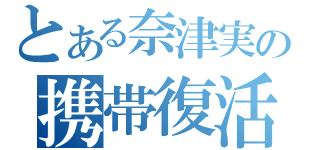 とある奈津実の
携帯復活